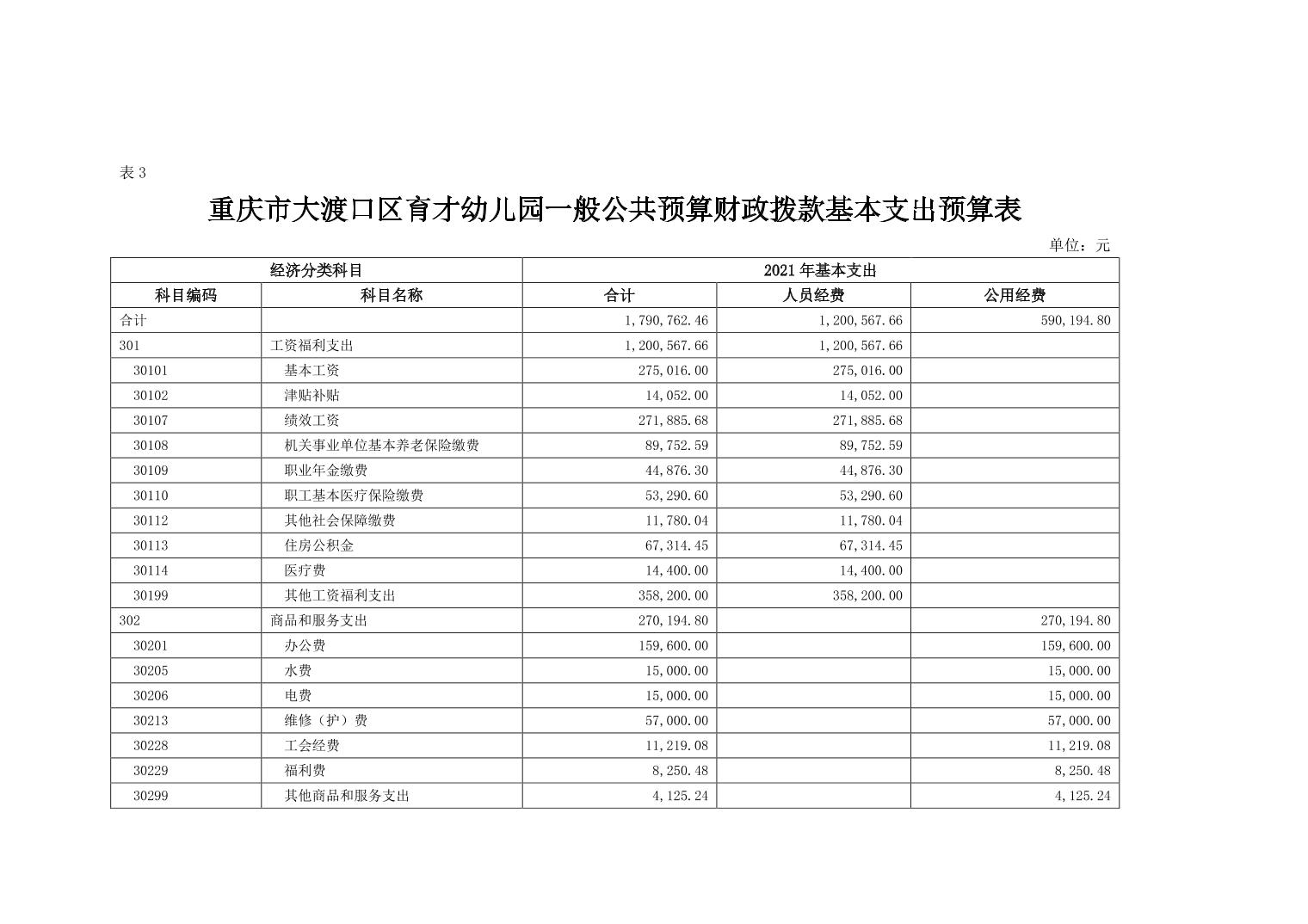 表 3

重庆市大渡口区育才幼儿园一般公共预算财政拨款基本支出预算表

单位：元

| 经济分类科目 | | 2021 年基本支出 | | |
|---|---|---|---|---|
| 科目编码 | 科目名称 | 合计 | 人员经费 | 公用经费 |
| 合计 | | 1,790,762.46 | 1,200,567.66 | 590,194.80 |
| 301 | 工资福利支出 | 1,200,567.66 | 1,200,567.66 | |
| 30101 | 基本工资 | 275,016.00 | 275,016.00 | |
| 30102 | 津贴补贴 | 14,052.00 | 14,052.00 | |
| 30107 | 绩效工资 | 271,885.68 | 271,885.68 | |
| 30108 | 机关事业单位基本养老保险缴费 | 89,752.59 | 89,752.59 | |
| 30109 | 职业年金缴费 | 44,876.30 | 44,876.30 | |
| 30110 | 职工基本医疗保险缴费 | 53,290.60 | 53,290.60 | |
| 30112 | 其他社会保障缴费 | 11,780.04 | 11,780.04 | |
| 30113 | 住房公积金 | 67,314.45 | 67,314.45 | |
| 30114 | 医疗费 | 14,400.00 | 14,400.00 | |
| 30199 | 其他工资福利支出 | 358,200.00 | 358,200.00 | |
| 302 | 商品和服务支出 | 270,194.80 | | 270,194.80 |
| 30201 | 办公费 | 159,600.00 | | 159,600.00 |
| 30205 | 水费 | 15,000.00 | | 15,000.00 |
| 30206 | 电费 | 15,000.00 | | 15,000.00 |
| 30213 | 维修（护）费 | 57,000.00 | | 57,000.00 |
| 30228 | 工会经费 | 11,219.08 | | 11,219.08 |
| 30229 | 福利费 | 8,250.48 | | 8,250.48 |
| 30299 | 其他商品和服务支出 | 4,125.24 | | 4,125.24 |